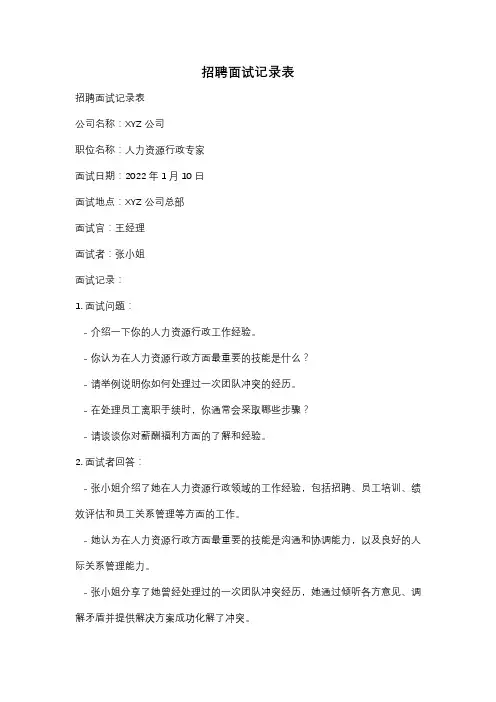 招聘面试记录表

招聘面试记录表

公司名称：XYZ 公司

职位名称：人力资源行政专家

面试日期：2022 年 1 月 10 日

面试地点：XYZ 公司总部

面试官：王经理

面试者：张小姐

面试记录：

1. 面试问题：

- 介绍一下你的人力资源行政工作经验。

- 你认为在人力资源行政方面最重要的技能是什么？

- 请举例说明你如何处理过一次团队冲突的经历。

- 在处理员工离职手续时，你通常会采取哪些步骤？

- 请谈谈你对薪酬福利方面的了解和经验。

2. 面试者回答：

- 张小姐介绍了她在人力资源行政领域的工作经验，包括招聘、员工培训、绩效评估和员工关系管理等方面的工作。

- 她认为在人力资源行政方面最重要的技能是沟通和协调能力，以及良好的人际关系管理能力。

- 张小姐分享了她曾经处理过的一次团队冲突经历，她通过倾听各方意见、调解矛盾并提供解决方案成功化解了冲突。